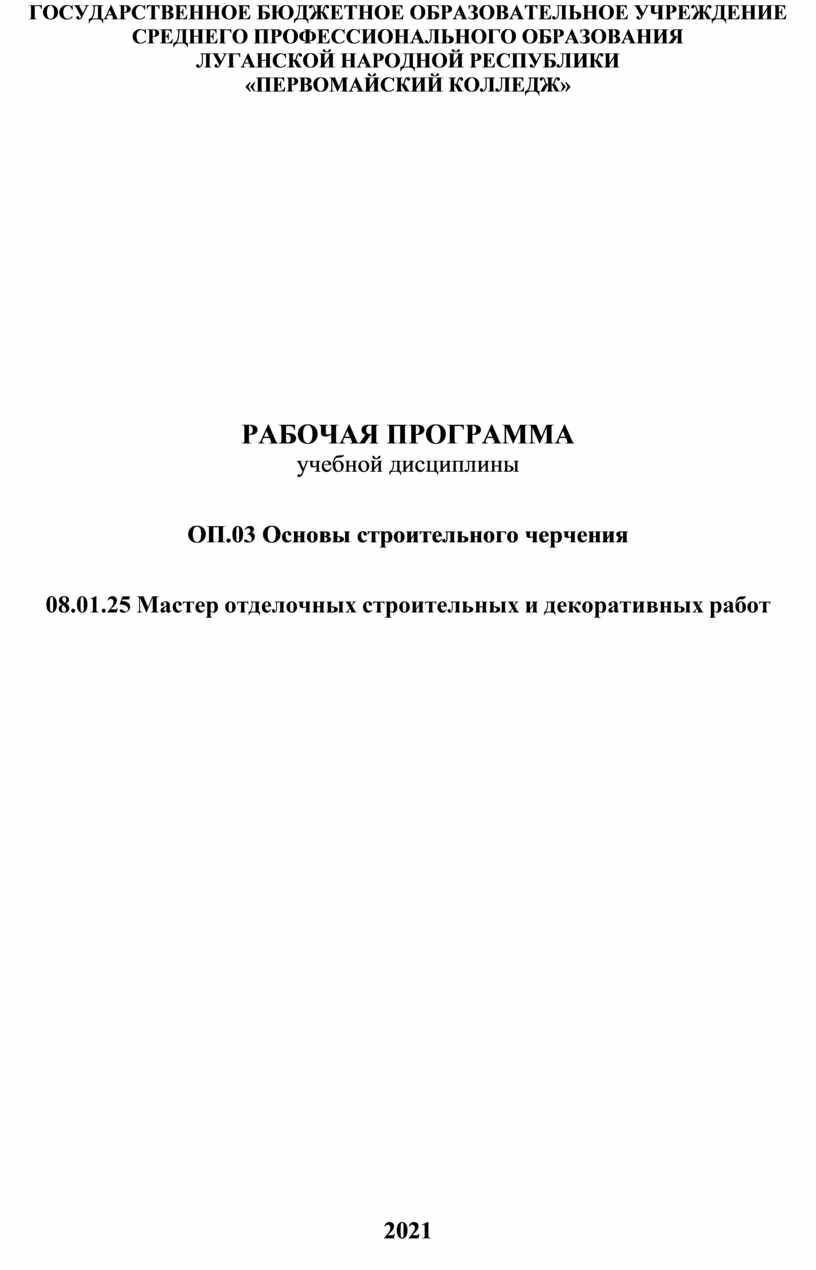 ГОСУДАРСТВЕННОЕ БЮДЖЕТНОЕ ОБРАЗОВАТЕЛЬНОЕ УЧРЕЖДЕНИЕ СРЕДНЕГО ПРОФЕССИОНАЛЬНОГО ОБРАЗОВАНИЯ ЛУГАНСКОЙ НАРОДНОЙ РЕСПУБЛИКИ «ПЕРВОМАЙСКИЙ КОЛЛЕДЖ»

РАБОЧАЯ ПРОГРАММА
учебной дисциплины

ОП.03 Основы строительного черчения

08.01.25 Мастер отделочных строительных и декоративных работ

2021